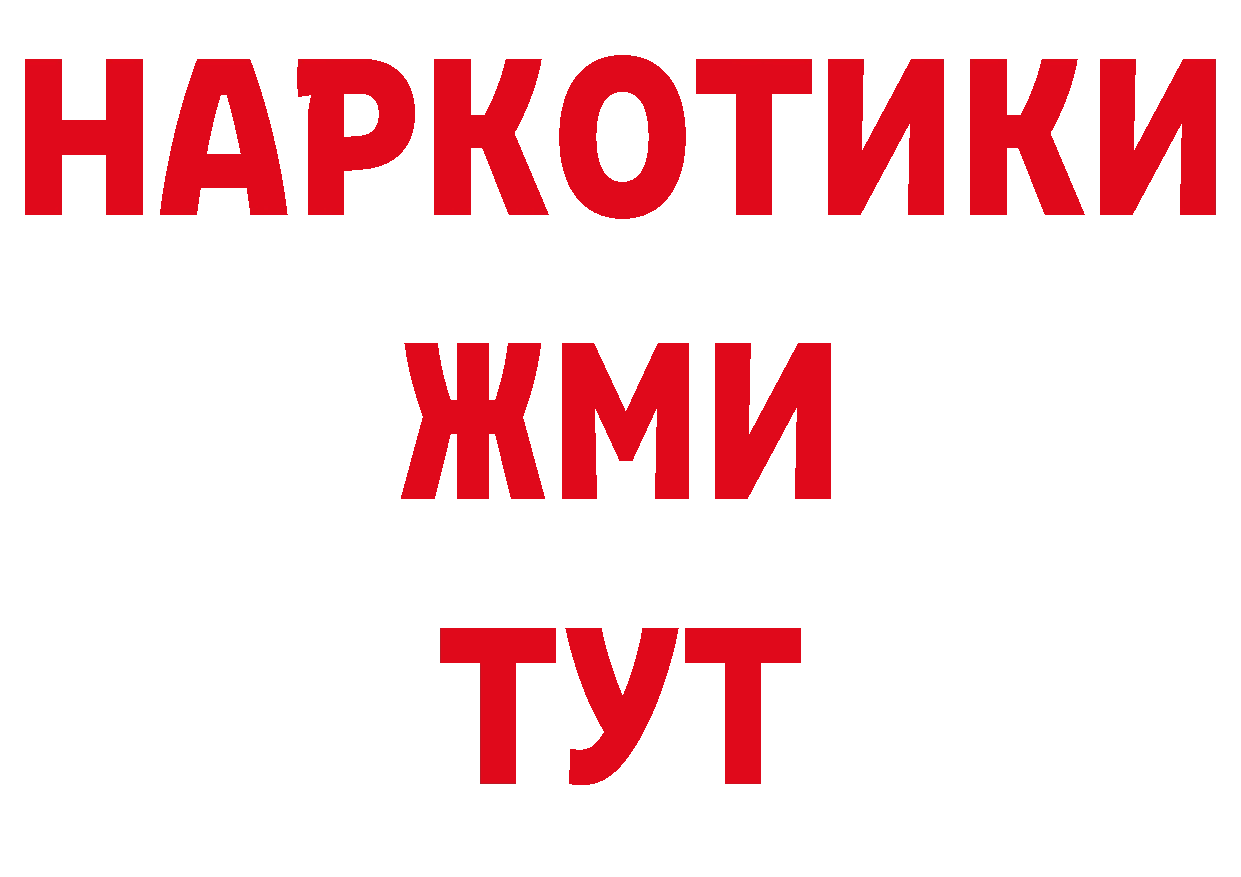 НАРКОТИКИ
ЖМИ
ТУТ